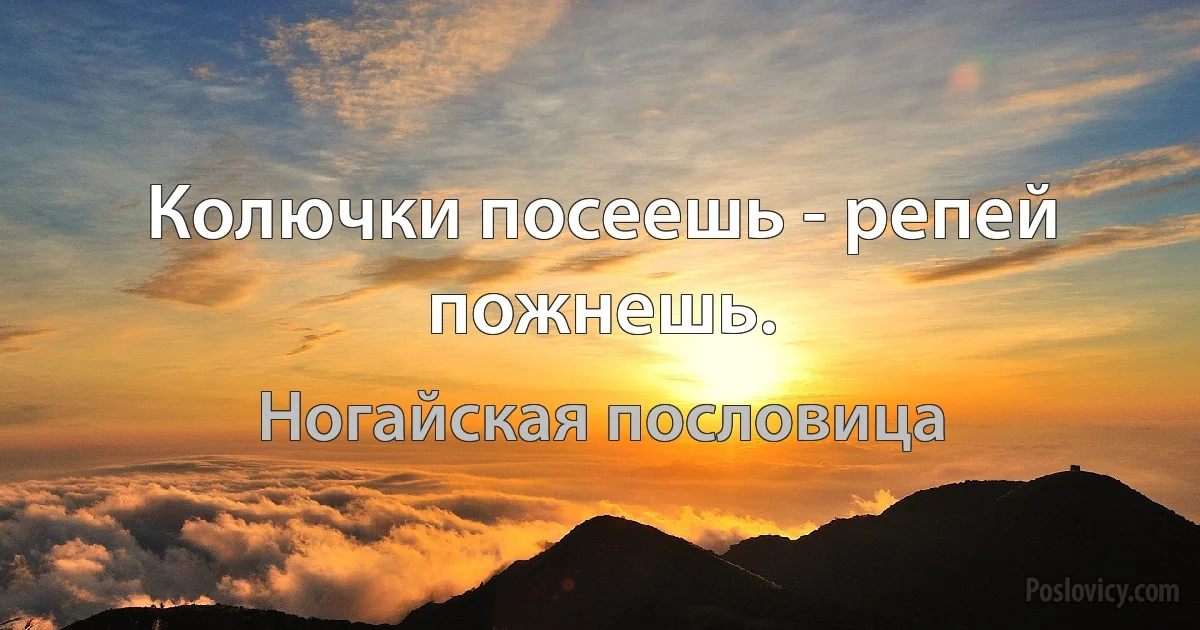 Колючки посеешь - репей пожнешь.

Ногайская пословица

Poslovicy.com